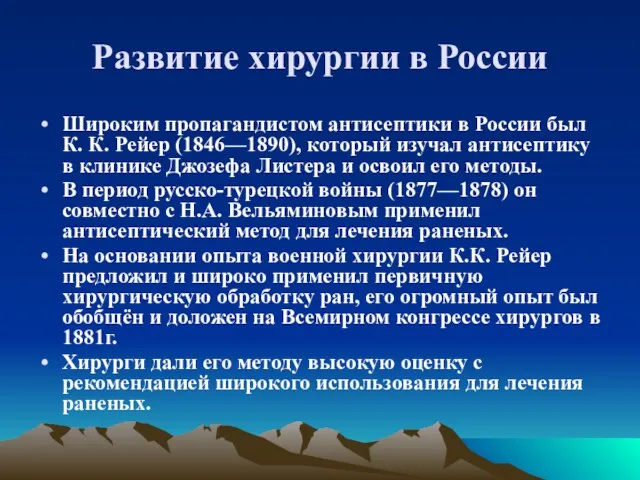 Развитие хирургии в России

• Широким пропагандистом антисептики в России был К. К. Рейер (1846—1890), который изучал антисептику в клинике Джозефа Листера и освоил его методы.

• В период русско-турецкой войны (1877—1878) он совместно с Н.А. Вельяминовым применил антисептический метод для лечения раненых.

• На основании опыта военной хирургии К.К. Рейер предложил и широко применил первичную хирургическую обработку ран, его огромный опыт был обобщён и доложен на Всемирном конгрессе хирургов в 1881г.

• Хирурги дали его методу высокую оценку с рекомендацией широкого использования для лечения раненых.